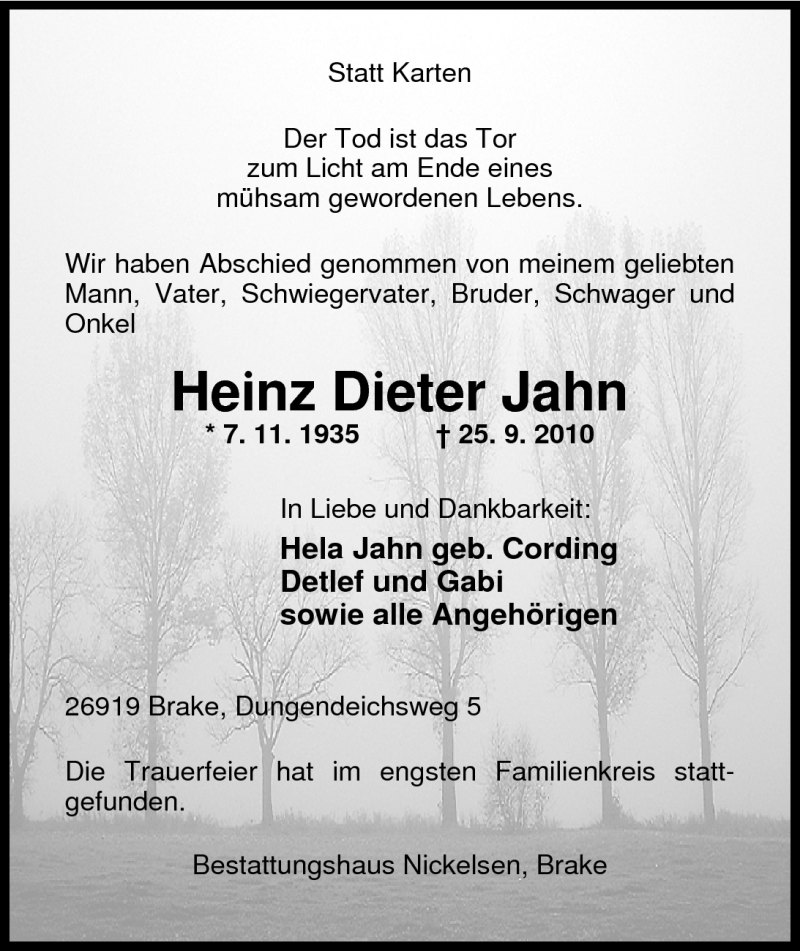 Statt Karten

Der Tod ist das Tor
zum Licht am Ende eines
mühsam gewordenen Lebens.

Wir haben Abschied genommen von meinem geliebten Mann, Vater, Schwiegervater, Bruder, Schwager und Onkel

Heinz Dieter Jahn

* 7. 11. 1935 † 25. 9. 2010

In Liebe und Dankbarkeit:

Hela Jahn geb. Cording
Detlef und Gabi
sowie alle Angehörigen

26919 Brake, Dungendeichsweg 5

Die Trauerfeier hat im engsten Familienkreis stattgefunden.

Bestattungshaus Nickelsen, Brake